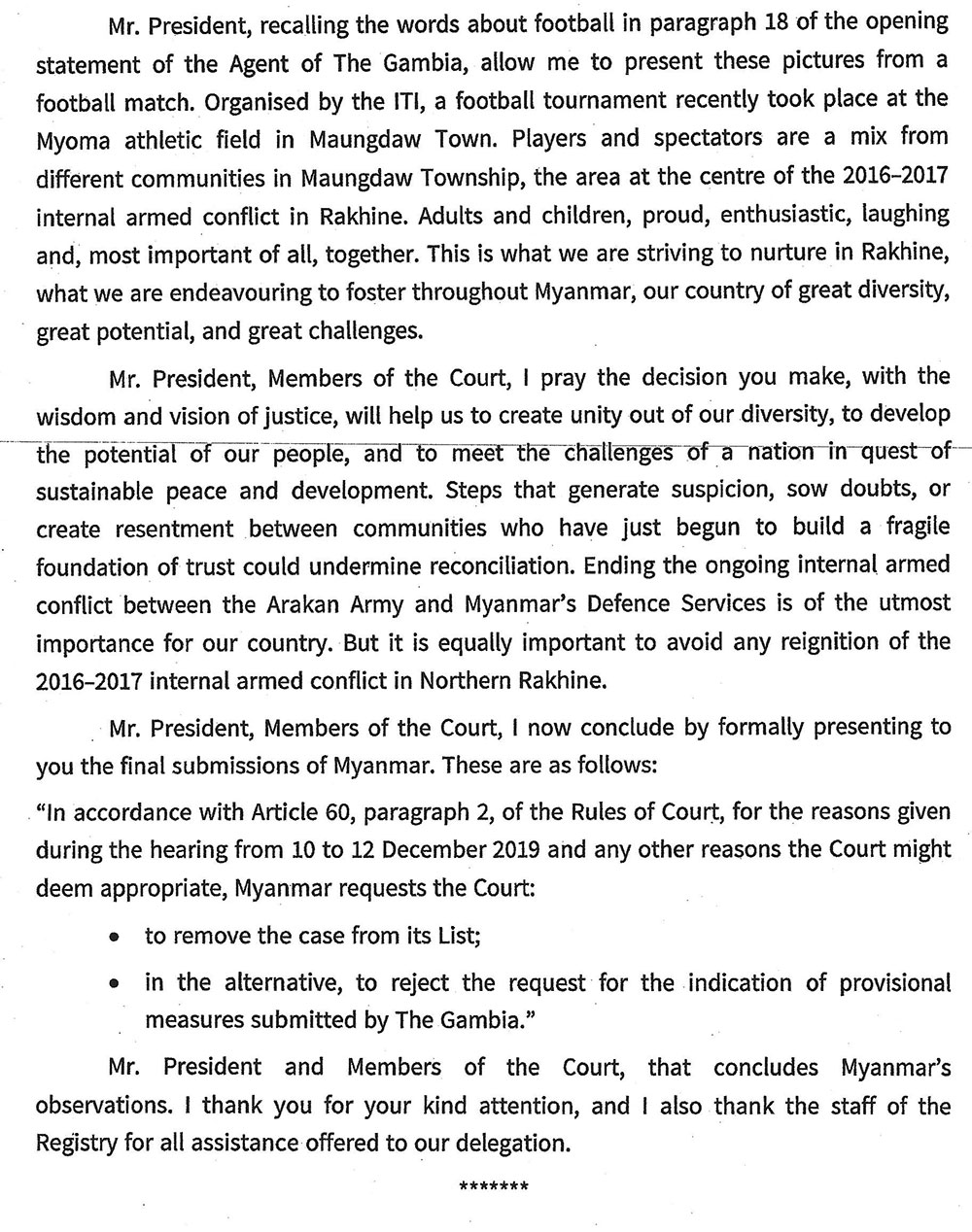 Mr. President, recalling the words about football in paragraph 18 of the opening statement of the Agent of The Gambia, allow me to present these pictures from a football match. Organised by the ITI, a football tournament recently took place at the Myoma athletic field in Maungdaw Town. Players and spectators are a mix from different communities in Maungdaw Township, the area at the centre of the 2016–2017 internal armed conflict in Rakhine. Adults and children, proud, enthusiastic, laughing and, most important of all, together. This is what we are striving to nurture in Rakhine, what we are endeavouring to foster throughout Myanmar, our country of great diversity, great potential, and great challenges.

Mr. President, Members of the Court, I pray the decision you make, with the wisdom and vision of justice, will help us to create unity out of our diversity, to develop the potential of our people, and to meet the challenges of a nation in quest of sustainable peace and development. Steps that generate suspicion, sow doubts, or create resentment between communities who have just begun to build a fragile foundation of trust could undermine reconciliation. Ending the ongoing internal armed conflict between the Arakan Army and Myanmar's Defence Services is of the utmost importance for our country. But it is equally important to avoid any reignition of the 2016–2017 internal armed conflict in Northern Rakhine.

Mr. President, Members of the Court, I now conclude by formally presenting to you the final submissions of Myanmar. These are as follows:

"In accordance with Article 60, paragraph 2, of the Rules of Court, for the reasons given during the hearing from 10 to 12 December 2019 and any other reasons the Court might deem appropriate, Myanmar requests the Court:

• to remove the case from its List;

• in the alternative, to reject the request for the indication of provisional measures submitted by The Gambia."

Mr. President and Members of the Court, that concludes Myanmar's observations. I thank you for your kind attention, and I also thank the staff of the Registry for all assistance offered to our delegation.

*******